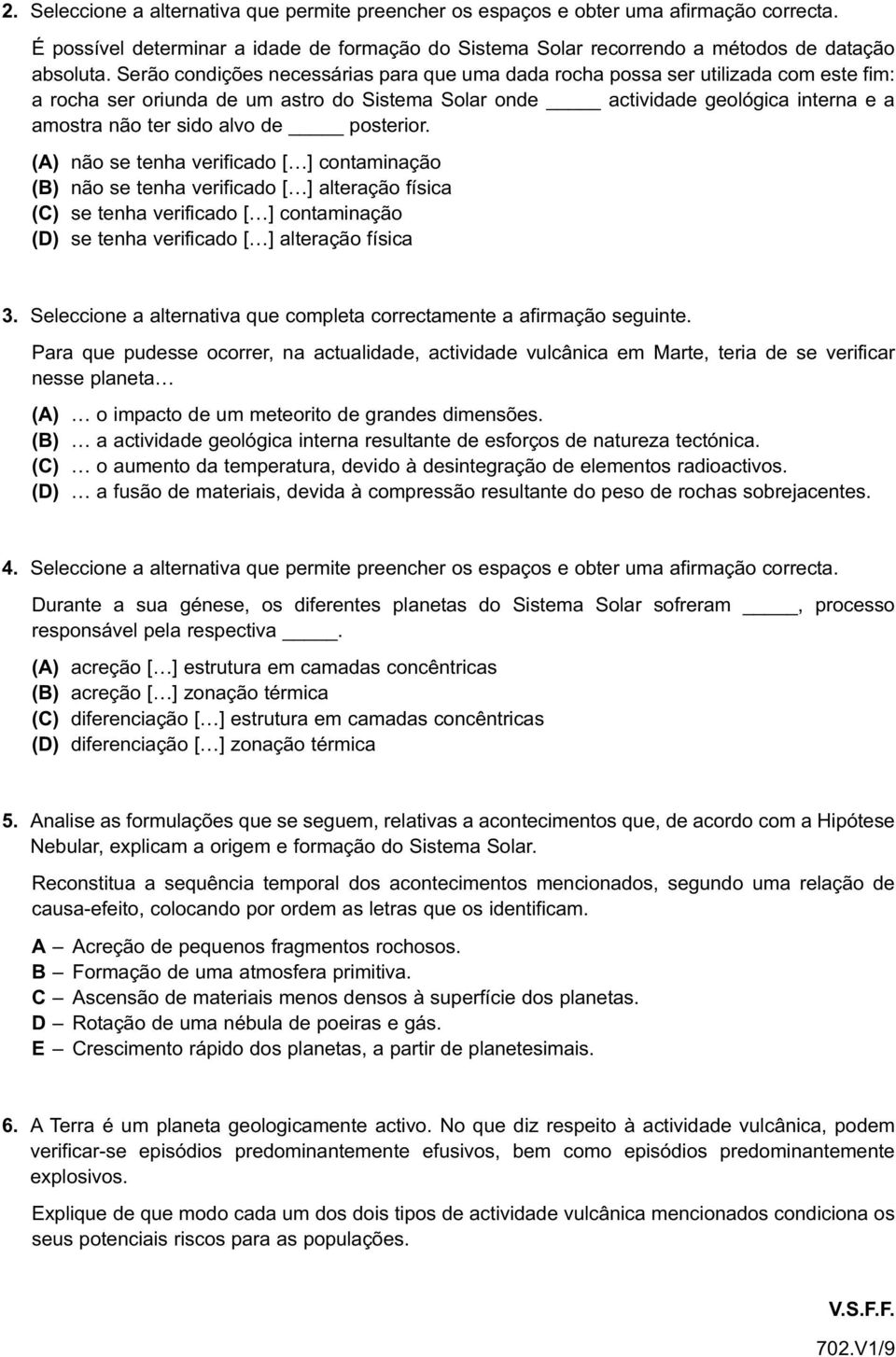 2. Seleccione a alternativa que permite preencher os espaços e obter uma afirmação correcta.

É possível determinar a idade de formação do Sistema Solar recorrendo a métodos de datação absoluta. Serão condições necessárias para que uma dada rocha possa ser utilizada com este fim: a rocha ser oriunda de um astro do Sistema Solar onde _____ actividade geológica interna e a amostra não ter sido alvo de _____ posterior.

(A) não se tenha verificado [...] contaminação
(B) não se tenha verificado [...] alteração física
(C) se tenha verificado [...] contaminação
(D) se tenha verificado [...] alteração física

3. Seleccione a alternativa que completa correctamente a afirmação seguinte.

Para que pudesse ocorrer, na actualidade, actividade vulcânica em Marte, teria de se verificar nesse planeta...

(A) ... o impacto de um meteorito de grandes dimensões.
(B) ... a actividade geológica interna resultante de esforços de natureza tectónica.
(C) ... o aumento da temperatura, devido à desintegração de elementos radioactivos.
(D) ... a fusão de materiais, devida à compressão resultante do peso de rochas sobrejacentes.

4. Seleccione a alternativa que permite preencher os espaços e obter uma afirmação correcta.

Durante a sua génese, os diferentes planetas do Sistema Solar sofreram _____, processo responsável pela respectiva _____.

(A) acreção [...] estrutura em camadas concêntricas
(B) acreção [...] zonação térmica
(C) diferenciação [...] estrutura em camadas concêntricas
(D) diferenciação [...] zonação térmica

5. Analise as formulações que se seguem, relativas a acontecimentos que, de acordo com a Hipótese Nebular, explicam a origem e formação do Sistema Solar.

Reconstitua a sequência temporal dos acontecimentos mencionados, segundo uma relação de causa-efeito, colocando por ordem as letras que os identificam.

A – Acreção de pequenos fragmentos rochosos.
B – Formação de uma atmosfera primitiva.
C – Ascensão de materiais menos densos à superfície dos planetas.
D – Rotação de uma nébula de poeiras e gás.
E – Crescimento rápido dos planetas, a partir de planetesimais.

6. A Terra é um planeta geologicamente activo. No que diz respeito à actividade vulcânica, podem verificar-se episódios predominantemente efusivos, bem como episódios predominantemente explosivos.

Explique de que modo cada um dos dois tipos de actividade vulcânica mencionados condiciona os seus potenciais riscos para as populações.

V.S.F.F.

702.V1/9